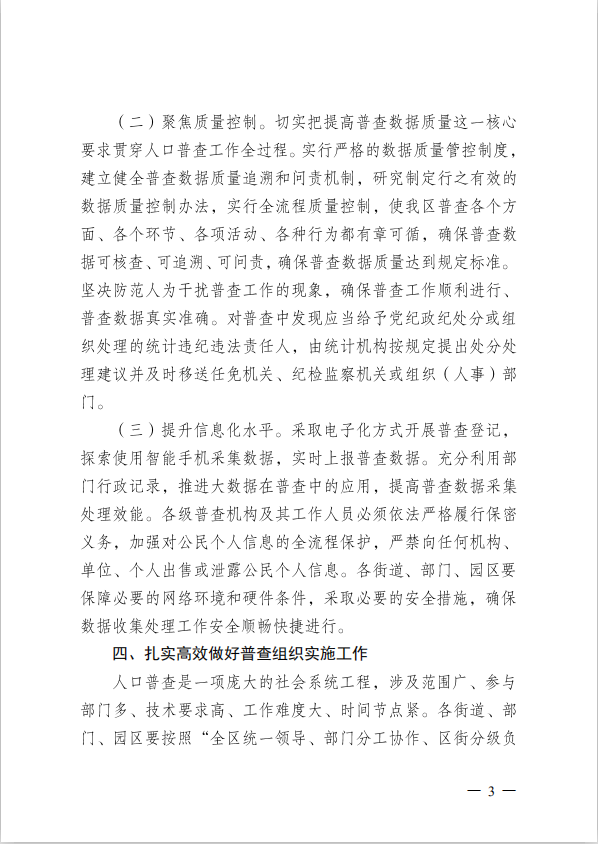 （二）聚焦质量控制。切实把提高普查数据质量这一核心要求贯穿人口普查工作全过程。实行严格的数据质量管控制度，建立健全普查数据质量追溯和问责机制，研究制定行之有效的数据质量控制办法，实行全流程质量控制，使我区普查各个方面、各个环节、各项活动、各种行为都有章可循，确保普查数据可核查、可追溯、可问责，确保普查数据质量达到规定标准。坚决防范人为干扰普查工作的现象，确保普查工作顺利进行、普查数据真实准确。对普查中发现应当给予党纪政纪处分或组织处理的统计违纪违法责任人，由统计机构按规定提出处分处理建议并及时移送任免机关、纪检监察机关或组织（人事）部门。

（三）提升信息化水平。采取电子化方式开展普查登记，探索使用智能手机采集数据，实时上报普查数据。充分利用部门行政记录，推进大数据在普查中的应用，提高普查数据采集处理效能。各级普查机构及其工作人员必须依法严格履行保密义务，加强对公民个人信息的全流程保护，严禁向任何机构、单位、个人出售或泄露公民个人信息。各街道、部门、园区要保障必要的网络环境和硬件条件，采取必要的安全措施，确保数据收集处理工作安全顺畅快捷进行。

四、扎实高效做好普查组织实施工作

人口普查是一项庞大的社会系统工程，涉及范围广、参与部门多、技术要求高、工作难度大、时间节点紧。各街道、部门、园区要按照“全区统一领导、部门分工协作、区街分级负

— 3 —